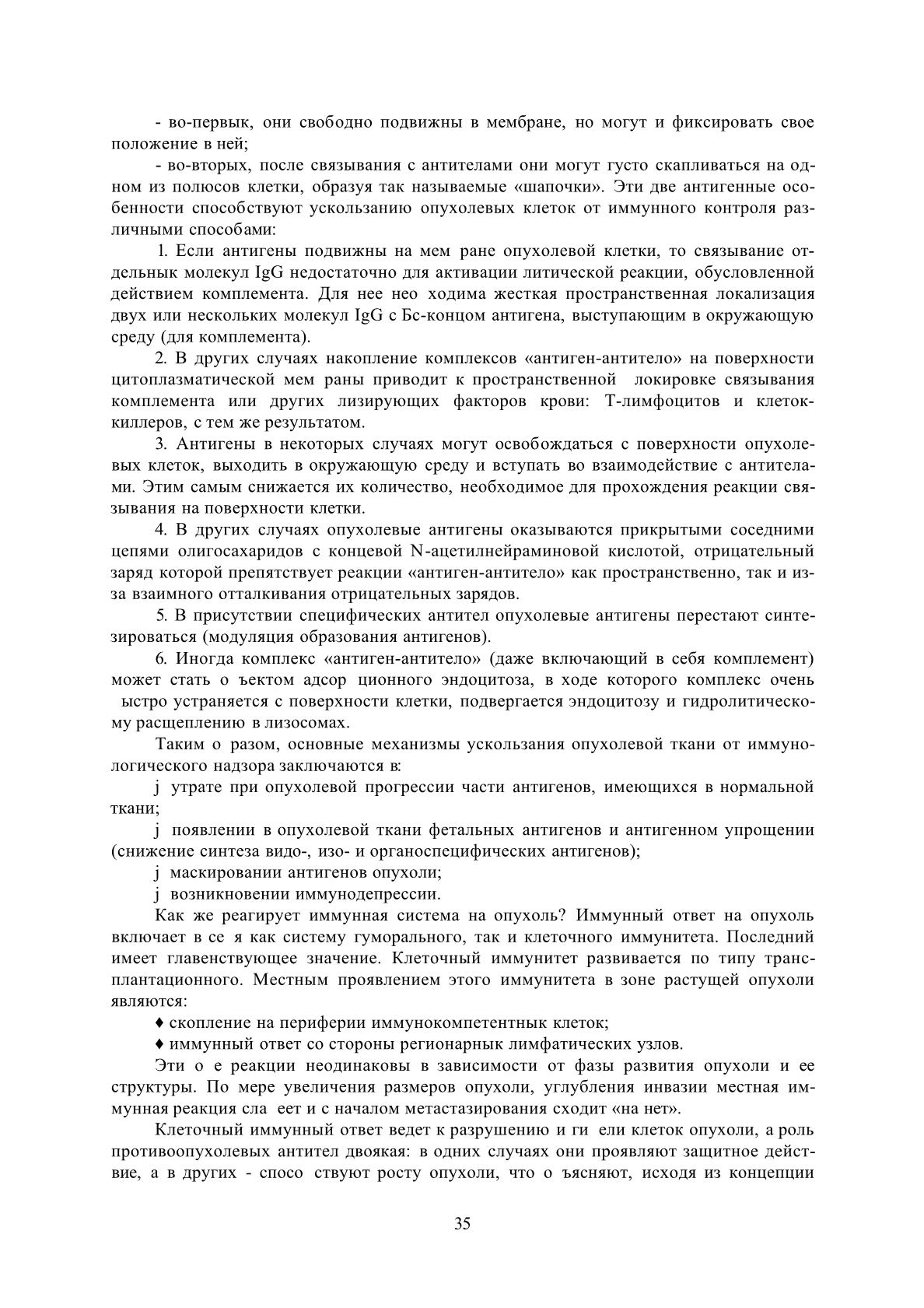 - во-первык, они свободно подвижны в мембране, но могут и фиксировать свое положение в ней;

- во-вторых, после связывания с антителами они могут густо скапливаться на одном из полюсов клетки, образуя так называемые «шапочки». Эти две антигенные особенности способствуют ускользанию опухолевых клеток от иммунного контроля различными способами:

1. Если антигены подвижны на мем ране опухолевой клетки, то связывание отдельнык молекул IgG недостаточно для активации литической реакции, обусловленной действием комплемента. Для нее нео ходима жесткая пространственная локализация двух или нескольких молекул IgG с Бс-концом антигена, выступающим в окружающую среду (для комплемента).

2. В других случаях накопление комплексов «антиген-антитело» на поверхности цитоплазматической мем раны приводит к пространственной локировке связывания комплемента или других лизирующих факторов крови: Т-лимфоцитов и клеток-киллеров, с тем же результатом.

3. Антигены в некоторых случаях могут освобождаться с поверхности опухолевых клеток, выходить в окружающую среду и вступать во взаимодействие с антителами. Этим самым снижается их количество, необходимое для прохождения реакции связывания на поверхности клетки.

4. В других случаях опухолевые антигены оказываются прикрытыми соседними цепями олигосахаридов с концевой N-ацетилнейраминовой кислотой, отрицательный заряд которой препятствует реакции «антиген-антитело» как пространственно, так и из-за взаимного отталкивания отрицательных зарядов.

5. В присутствии специфических антител опухолевые антигены перестают синтезироваться (модуляция образования антигенов).

6. Иногда комплекс «антиген-антитело» (даже включающий в себя комплемент) может стать о ъектом адсор ционного эндоцитоза, в ходе которого комплекс очень ыстро устраняется с поверхности клетки, подвергается эндоцитозу и гидролитическому расщеплению в лизосомах.

Таким о разом, основные механизмы ускользания опухолевой ткани от иммунологического надзора заключаются в:

j утрате при опухолевой прогрессии части антигенов, имеющихся в нормальной ткани;

j появлении в опухолевой ткани фетальных антигенов и антигенном упрощении (снижение синтеза видо-, изо- и органоспецифических антигенов);

j маскировании антигенов опухоли;

j возникновении иммунодепрессии.

Как же реагирует иммунная система на опухоль? Иммунный ответ на опухоль включает в се я как систему гуморального, так и клеточного иммунитета. Последний имеет главенствующее значение. Клеточный иммунитет развивается по типу трансплантационного. Местным проявлением этого иммунитета в зоне растущей опухоли являются:

♦ скопление на периферии иммунокомпетентнык клеток;

♦ иммунный ответ со стороны регионарнык лимфатических узлов.

Эти о е реакции неодинаковы в зависимости от фазы развития опухоли и ее структуры. По мере увеличения размеров опухоли, углубления инвазии местная иммунная реакция сла еет и с началом метастазирования сходит «на нет».

Клеточный иммунный ответ ведет к разрушению и ги ели клеток опухоли, а роль противоопухолевых антител двоякая: в одних случаях они проявляют защитное действие, а в других - спосо ствуют росту опухоли, что о ъясняют, исходя из концепции

35